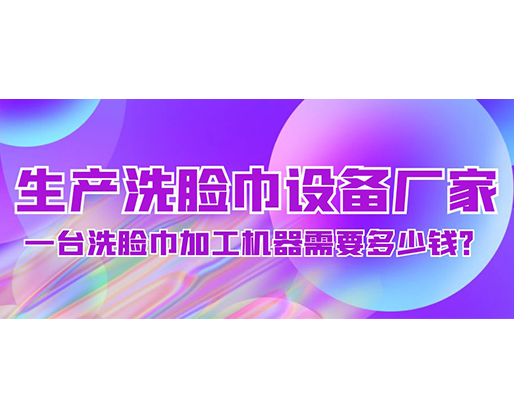 生产洗脸巾设备厂家

一台洗脸巾加工机器需要多少钱?